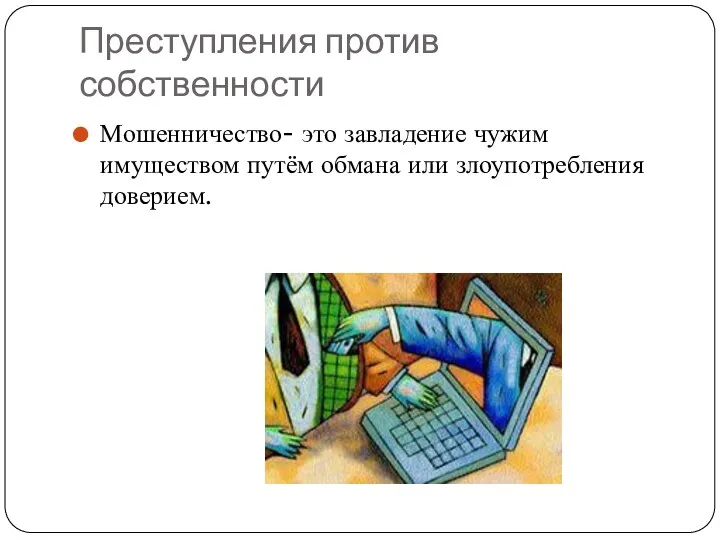 Преступления против собственности

Мошенничество- это завладение чужим имуществом путём обмана или злоупотребления доверием.